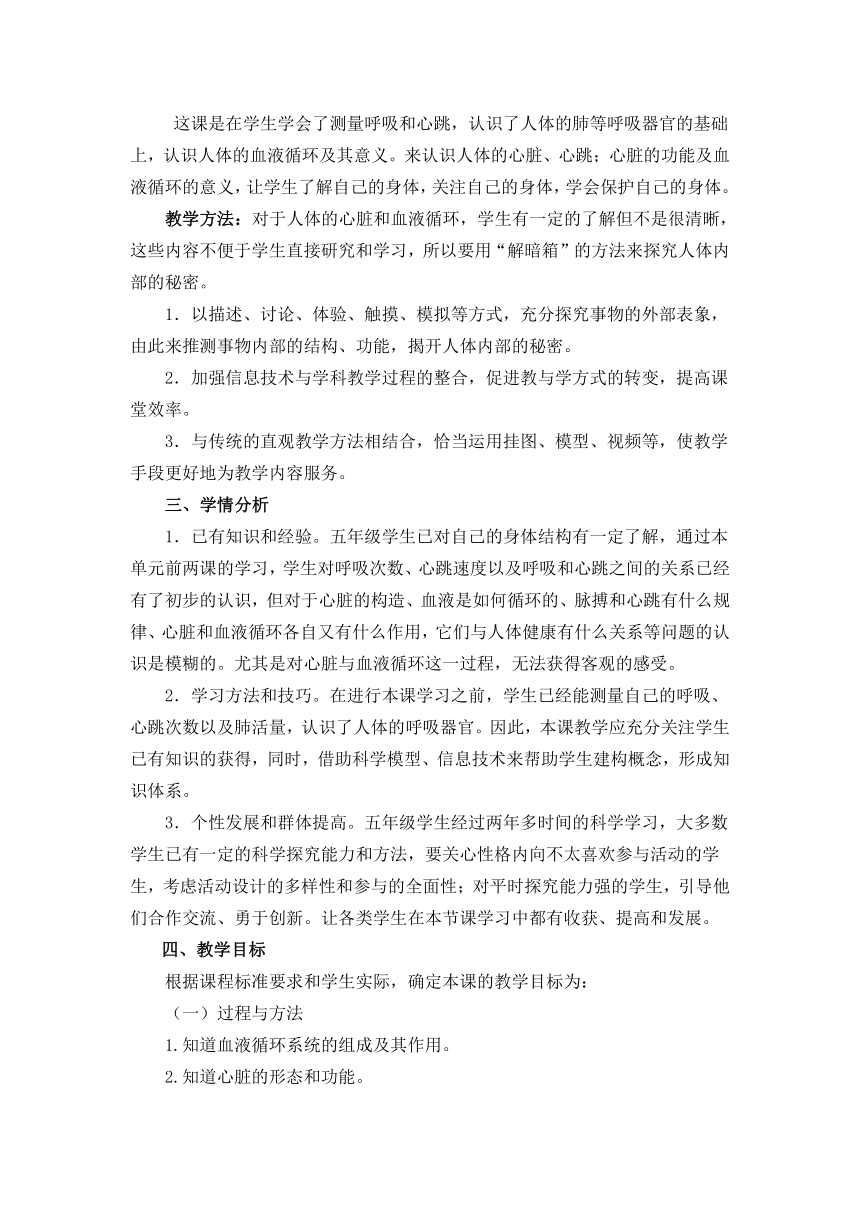 这课是在学生学会了测量呼吸和心跳，认识了人体的肺等呼吸器官的基础上，认识人体的血液循环及其意义。来认识人体的心脏、心跳；心脏的功能及血液循环的意义，让学生了解自己的身体，关注自己的身体，学会保护自己的身体。

教学方法：对于人体的心脏和血液循环，学生有一定的了解但不是很清晰，这些内容不便于学生直接研究和学习，所以要用“解暗箱”的方法来探究人体内部的秘密。

1．以描述、讨论、体验、触摸、模拟等方式，充分探究事物的外部表象，由此来推测事物内部的结构、功能，揭开人体内部的秘密。

2．加强信息技术与学科教学过程的整合，促进教与学方式的转变，提高课堂效率。

3．与传统的直观教学方法相结合，恰当运用挂图、模型、视频等，使教学手段更好地为教学内容服务。

三、学情分析

1．已有知识和经验。五年级学生已对自己的身体结构有一定了解，通过本单元前两课的学习，学生对呼吸次数、心跳速度以及呼吸和心跳之间的关系已经有了初步的认识，但对于心脏的构造、血液是如何循环的、脉搏和心跳有什么规律、心脏和血液循环各自又有什么作用，它们与人体健康有什么关系等问题的认识是模糊的。尤其是对心脏与血液循环这一过程，无法获得客观的感受。

2．学习方法和技巧。在进行本课学习之前，学生已经能测量自己的呼吸、心跳次数以及肺活量，认识了人体的呼吸器官。因此，本课教学应充分关注学生已有知识的获得，同时，借助科学模型、信息技术来帮助学生建构概念，形成知识体系。

3．个性发展和群体提高。五年级学生经过两年多时间的科学学习，大多数学生已有一定的科学探究能力和方法，要关心性格内向不太喜欢参与活动的学生，考虑活动设计的多样性和参与的全面性；对平时探究能力强的学生，引导他们合作交流、勇于创新。让各类学生在本节课学习中都有收获、提高和发展。

四、教学目标

根据课程标准要求和学生实际，确定本课的教学目标为：

（一）过程与方法

1.知道血液循环系统的组成及其作用。

2.知道心脏的形态和功能。